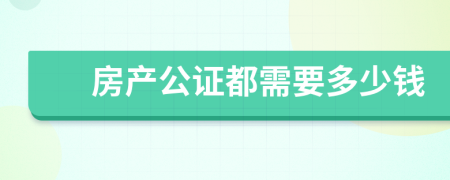 房产公证都需要多少钱